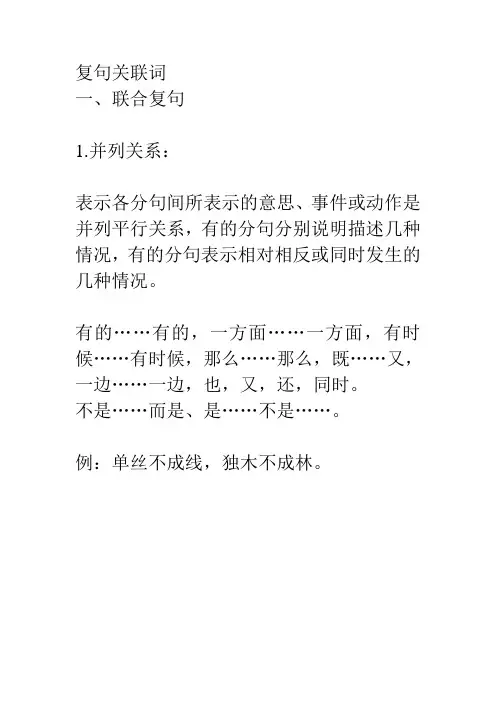 复句关联词
一、联合复句

1.并列关系：

表示各分句间所表示的意思、事件或动作是并列平行关系，有的分句分别说明描述几种情况，有的分句表示相对相反或同时发生的几种情况。

有的……有的，一方面……一方面，有时候……有时候，那么……那么，既……又，一边……一边，也，又，还，同时。
不是……而是、是……不是……。

例：单丝不成线，独木不成林。